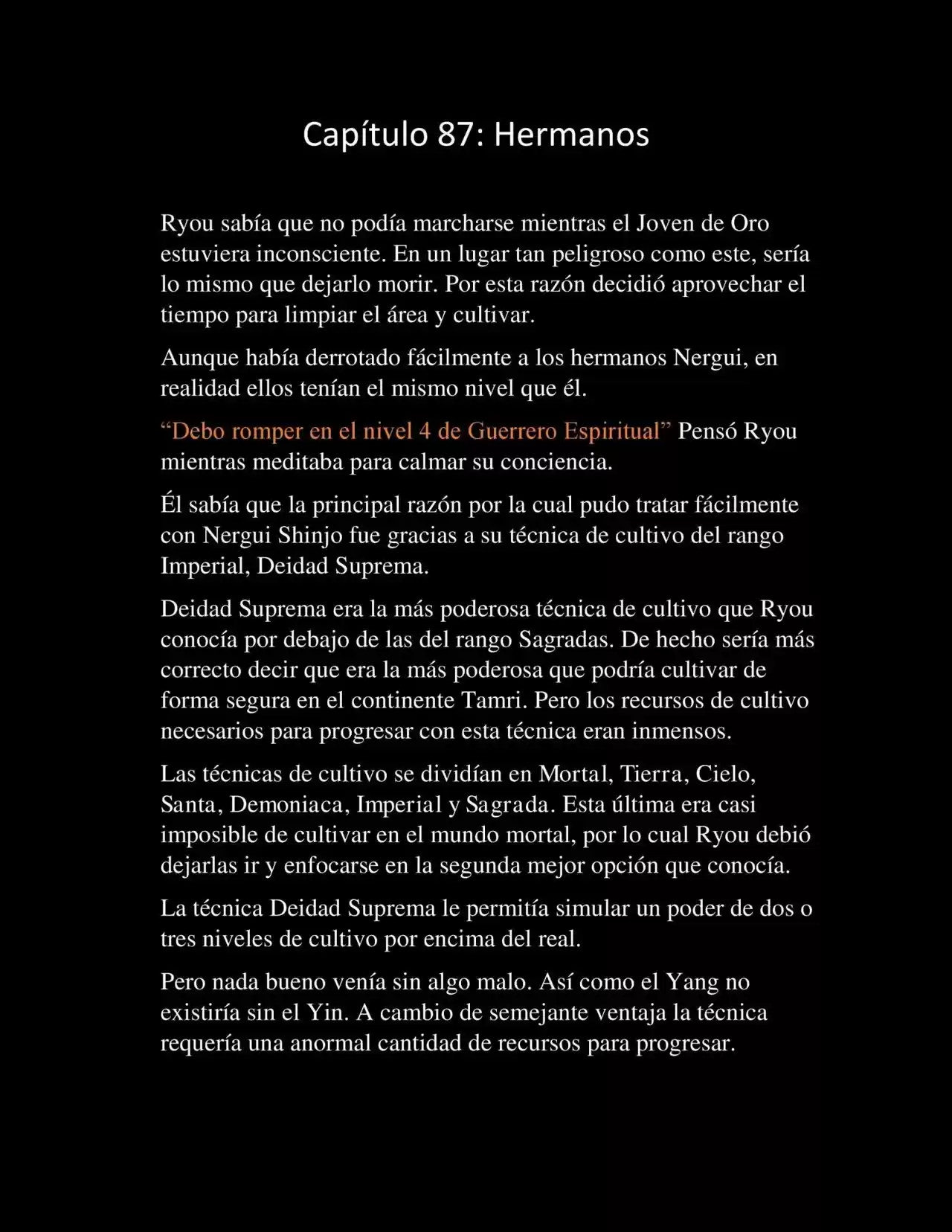 Capítulo 87: Hermanos

Ryou sabía que no podía marcharse mientras el Joven de Oro estuviera inconsciente. En un lugar tan peligroso como este, sería lo mismo que dejarlo morir. Por esta razón decidió aprovechar el tiempo para limpiar el área y cultivar.

Aunque había derrotado fácilmente a los hermanos Nergui, en realidad ellos tenían el mismo nivel que él.

“Debo romper en el nivel 4 de Guerrero Espiritual” Pensó Ryou mientras meditaba para calmar su conciencia.

Él sabía que la principal razón por la cual pudo tratar fácilmente con Nergui Shinjo fue gracias a su técnica de cultivo del rango Imperial, Deidad Suprema.

Deidad Suprema era la más poderosa técnica de cultivo que Ryou conocía por debajo de las del rango Sagradas. De hecho sería más correcto decir que era la más poderosa que podría cultivar de forma segura en el continente Tamri. Pero los recursos de cultivo necesarios para progresar con esta técnica eran inmensos.

Las técnicas de cultivo se dividían en Mortal, Tierra, Cielo, Santa, Demoniaca, Imperial y Sagrada. Esta última era casi imposible de cultivar en el mundo mortal, por lo cual Ryou debió dejarlas ir y enfocarse en la segunda mejor opción que conocía.

La técnica Deidad Suprema le permitía simular un poder de dos o tres niveles de cultivo por encima del real.

Pero nada bueno venía sin algo malo. Así como el Yang no existiría sin el Yin. A cambio de semejante ventaja la técnica requería una anormal cantidad de recursos para progresar.